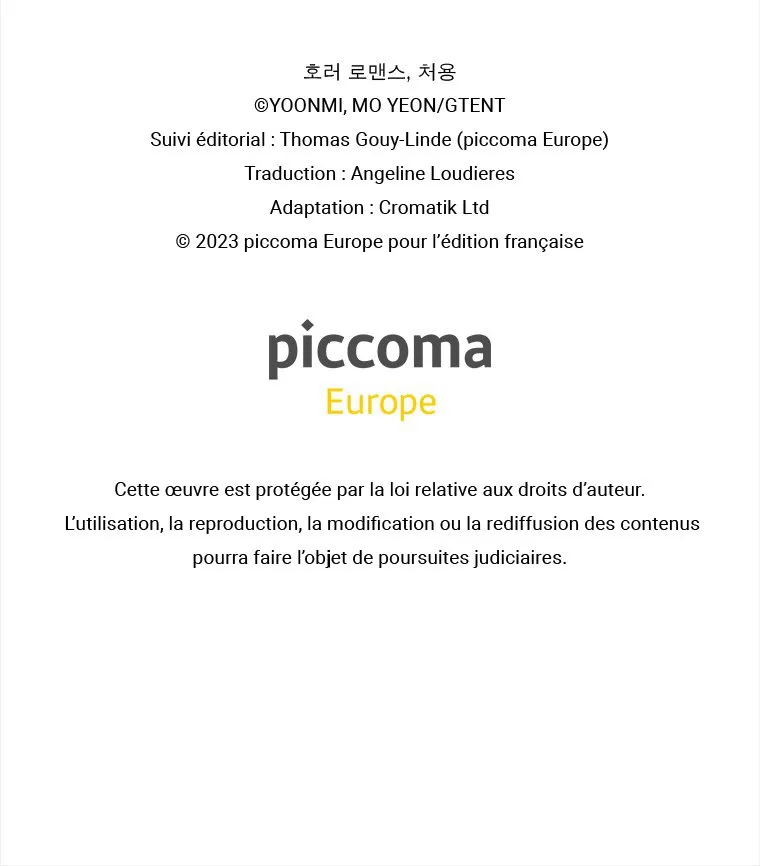 호러 로맨스, 처용
©YOONMI, MO YEON/GTENT
Suivi éditorial : Thomas Gouy-Linde (piccoma Europe)
Traduction : Angeline Loudieres
Adaptation : Cromatik Ltd
© 2023 piccoma Europe pour l'édition française

piccoma
Europe

Cette œuvre est protégée par la loi relative aux droits d'auteur.
L'utilisation, la reproduction, la modification ou la rediffusion des contenus pourra faire l'objet de poursuites judiciaires.